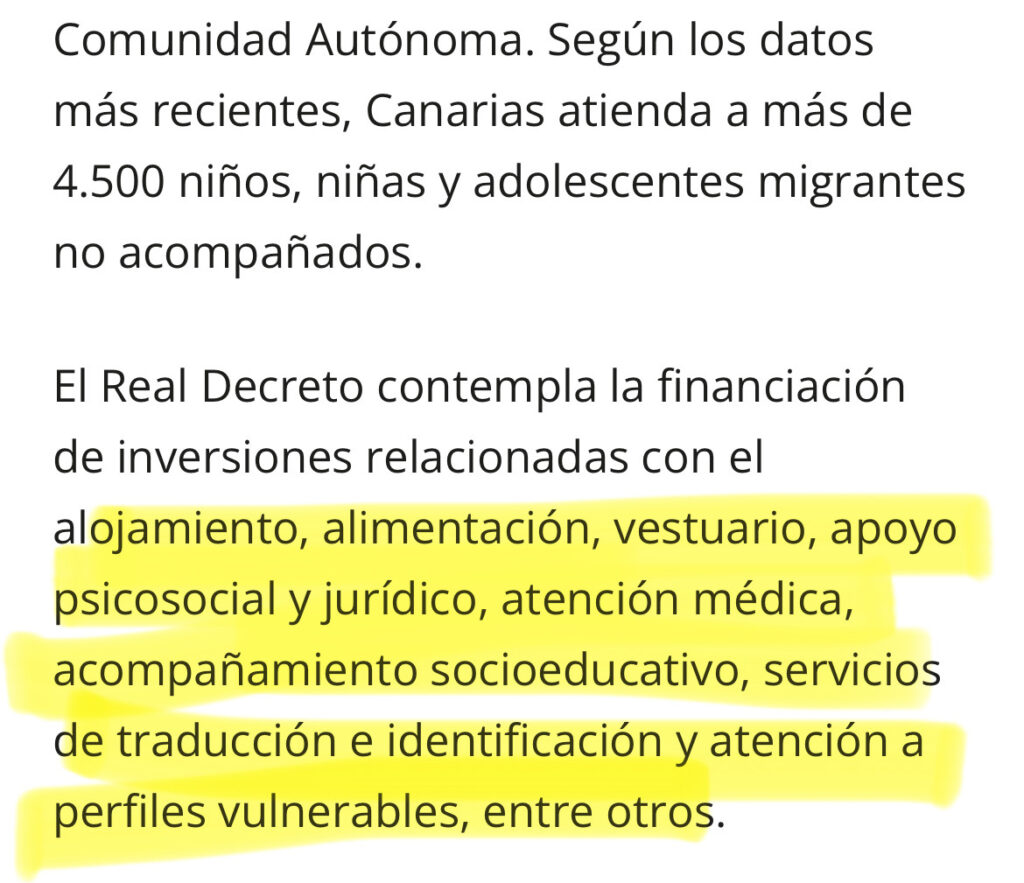 Comunidad Autónoma. Según los datos más recientes, Canarias atienda a más de 4.500 niños, niñas y adolescentes migrantes no acompañados.

El Real Decreto contempla la financiación de inversiones relacionadas con el alojamiento, alimentación, vestuario, apoyo psicosocial y jurídico, atención médica, acompañamiento socioeducativo, servicios de traducción e identificación y atención a perfiles vulnerables, entre otros.